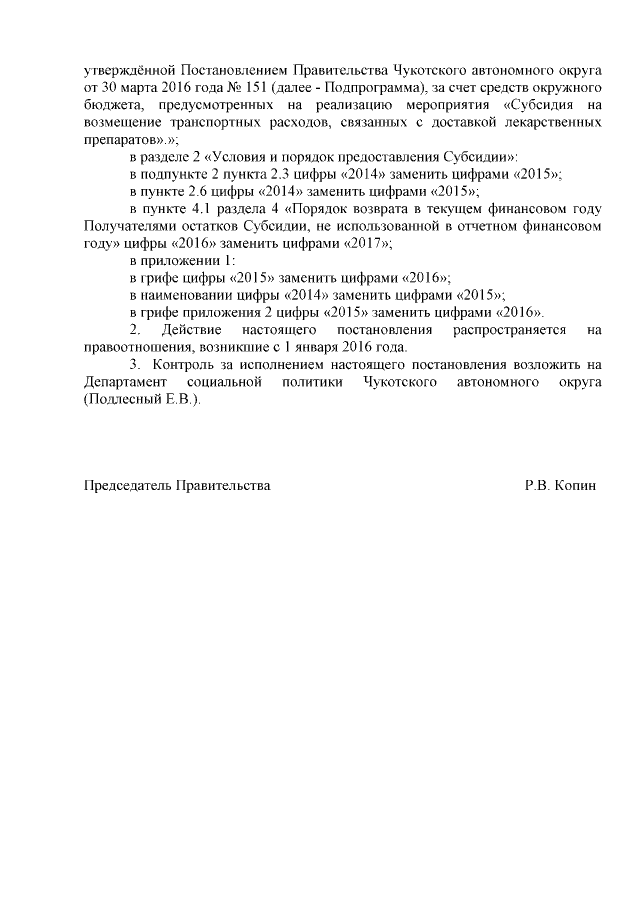 утверждённой Постановлением Правительства Чукотского автономного округа от 30 марта 2016 года № 151 (далее - Подпрограмма), за счет средств окружного бюджета, предусмотренных на реализацию мероприятия «Субсидия на возмещение транспортных расходов, связанных с доставкой лекарственных препаратов».»;

в разделе 2 «Условия и порядок предоставления Субсидии»:

в подпункте 2 пункта 2.3 цифры «2014» заменить цифрами «2015»;

в пункте 2.6 цифры «2014» заменить цифрами «2015»;

в пункте 4.1 раздела 4 «Порядок возврата в текущем финансовом году Получателями остатков Субсидии, не использованной в отчетном финансовом году» цифры «2016» заменить цифрами «2017»;

в приложении 1:

в грифе цифры «2015» заменить цифрами «2016»;

в наименовании цифры «2014» заменить цифрами «2015»;

в грифе приложения 2 цифры «2015» заменить цифрами «2016».

2. Действие настоящего постановления распространяется на правоотношения, возникшие с 1 января 2016 года.

3. Контроль за исполнением настоящего постановления возложить на Департамент социальной политики Чукотского автономного округа (Подлесный Е.В.).

Председатель Правительства Р.В. Копин